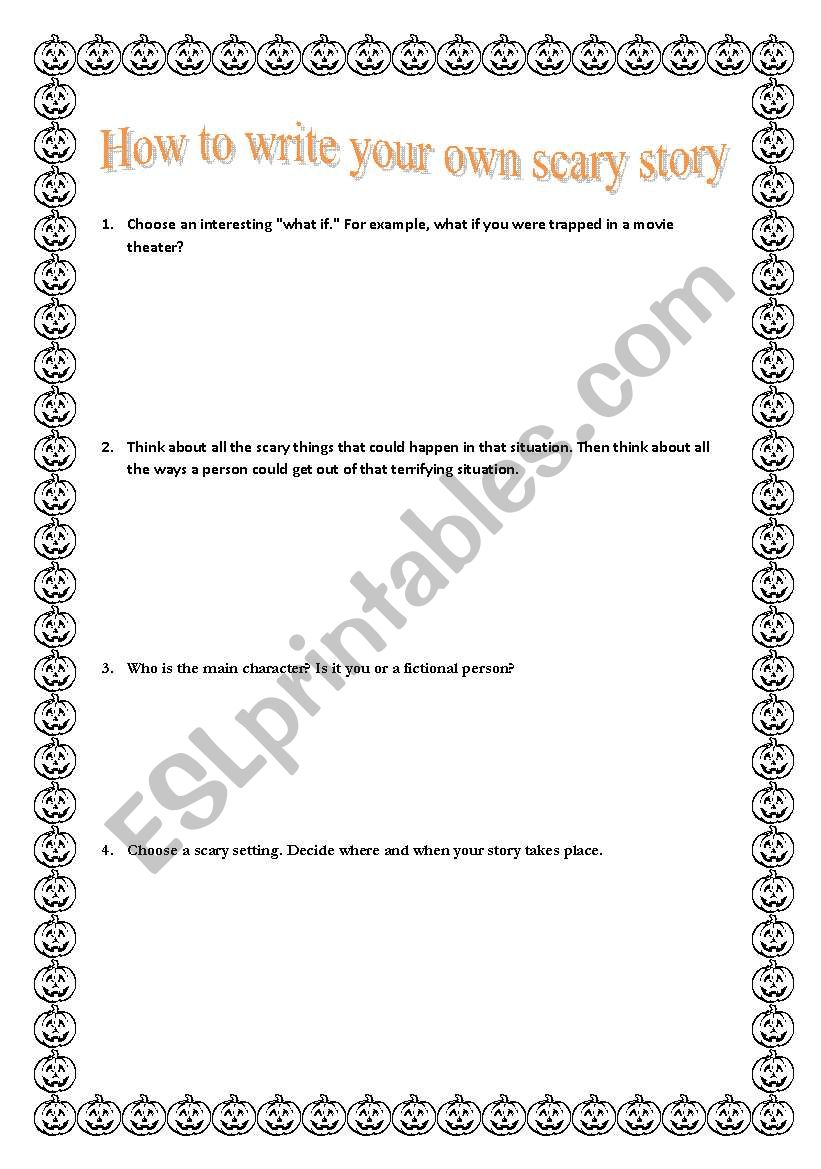 How to write your own scary story

1. Choose an interesting "what if." For example, what if you were trapped in a movie theater?

2. Think about all the scary things that could happen in that situation. Then think about all the ways a person could get out of that terrifying situation.

3. Who is the main character? Is it you or a fictional person?

4. Choose a scary setting. Decide where and when your story takes place.

ESLprintables.com